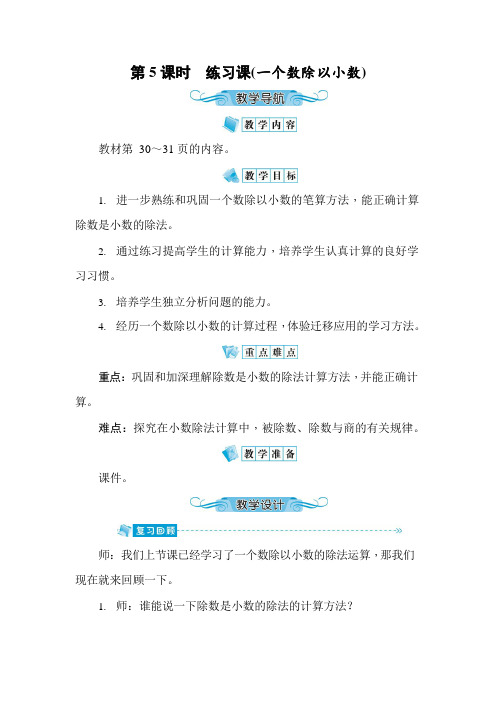 第 5 课时　练习课(一个数除以小数)

教学导航

教学内容

教材第 30～31 页的内容。

教学目标

1. 进一步熟练和巩固一个数除以小数的笔算方法，能正确计算除数是小数的除法。

2. 通过练习提高学生的计算能力，培养学生认真计算的良好学习习惯。

3. 培养学生独立分析问题的能力。

4. 经历一个数除以小数的计算过程，体验迁移应用的学习方法。

重点难点

重点：巩固和加深理解除数是小数的除法计算方法，并能正确计算。

难点：探究在小数除法计算中，被除数、除数与商的有关规律。

教学准备

课件。

教学设计

复习回顾

师：我们上节课已经学习了一个数除以小数的除法运算，那我们现在就来回顾一下。

1. 师：谁能说一下除数是小数的除法的计算方法？